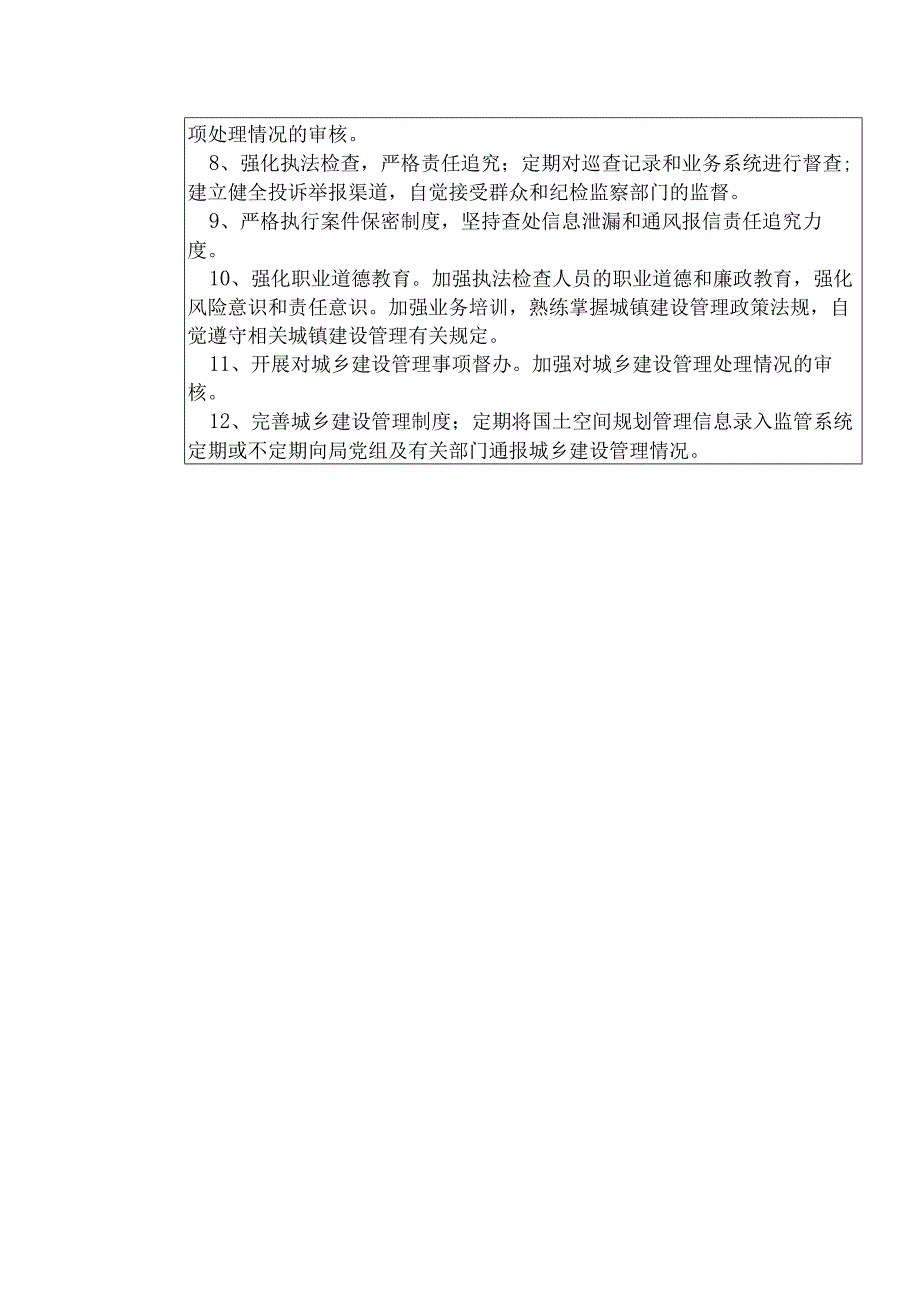 项处理情况的审核。

8、强化执法检查，严格责任追究；定期对巡查记录和业务系统进行督查；建立健全投诉举报渠道，自觉接受群众和纪检监察部门的监督。

9、严格执行案件保密制度，坚持查处信息泄漏和通风报信责任追究力度。

10、强化职业道德教育。加强执法检查人员的职业道德和廉政教育，强化风险意识和责任意识。加强业务培训，熟练掌握城镇建设管理政策法规，自觉遵守相关城镇建设管理有关规定。

11、开展对城乡建设管理事项督办。加强对城乡建设管理处理情况的审核。

12、完善城乡建设管理制度；定期将国土空间规划管理信息录入监管系统定期或不定期向局党组及有关部门通报城乡建设管理情况。